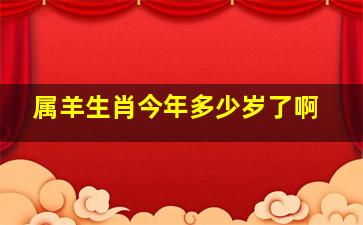 属羊生肖今年多少岁了啊